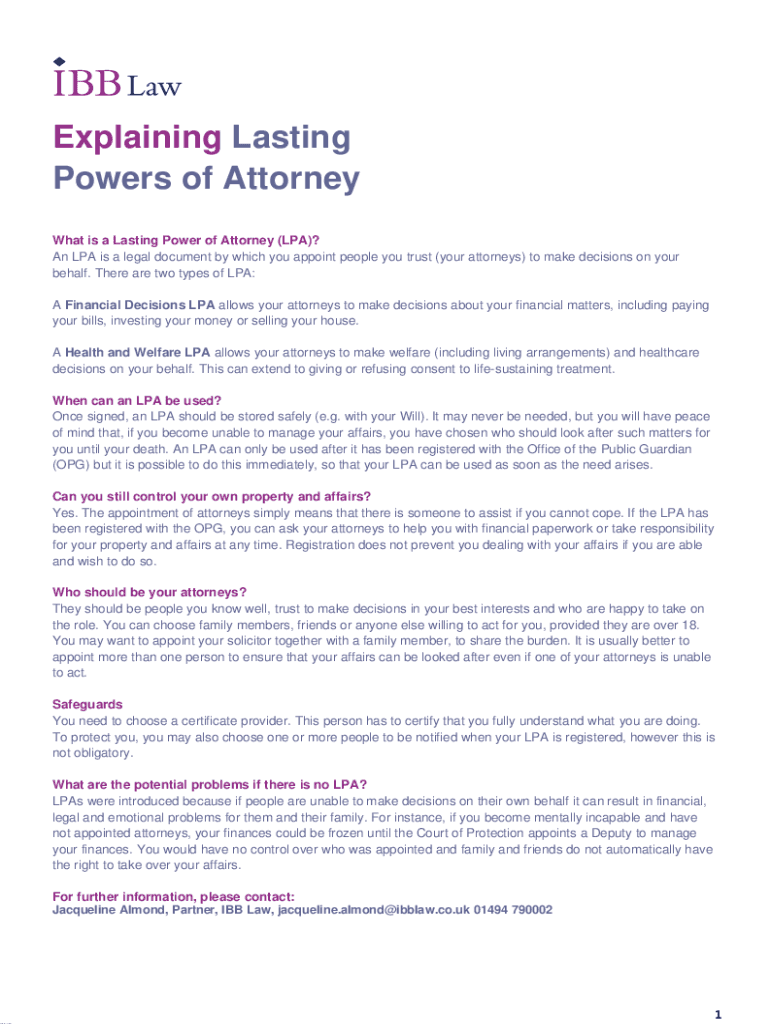 IBB Law

Explaining Lasting Powers of Attorney

What is a Lasting Power of Attorney (LPA)?
An LPA is a legal document by which you appoint people you trust (your attorneys) to make decisions on your behalf. There are two types of LPA:

A Financial Decisions LPA allows your attorneys to make decisions about your financial matters, including paying your bills, investing your money or selling your house.

A Health and Welfare LPA allows your attorneys to make welfare (including living arrangements) and healthcare decisions on your behalf. This can extend to giving or refusing consent to life-sustaining treatment.

When can an LPA be used?
Once signed, an LPA should be stored safely (e.g. with your Will). It may never be needed, but you will have peace of mind that, if you become unable to manage your affairs, you have chosen who should look after such matters for you until your death. An LPA can only be used after it has been registered with the Office of the Public Guardian (OPG) but it is possible to do this immediately, so that your LPA can be used as soon as the need arises.

Can you still control your own property and affairs?
Yes. The appointment of attorneys simply means that there is someone to assist if you cannot cope. If the LPA has been registered with the OPG, you can ask your attorneys to help you with financial paperwork or take responsibility for your property and affairs at any time. Registration does not prevent you dealing with your affairs if you are able and wish to do so.

Who should be your attorneys?
They should be people you know well, trust to make decisions in your best interests and who are happy to take on the role. You can choose family members, friends or anyone else willing to act for you, provided they are over 18. You may want to appoint your solicitor together with a family member, to share the burden. It is usually better to appoint more than one person to ensure that your affairs can be looked after even if one of your attorneys is unable to act.

Safeguards
You need to choose a certificate provider. This person has to certify that you fully understand what you are doing. To protect you, you may also choose one or more people to be notified when your LPA is registered, however this is not obligatory.

What are the potential problems if there is no LPA?
LPAs were introduced because if people are unable to make decisions on their own behalf it can result in financial, legal and emotional problems for them and their family. For instance, if you become mentally incapable and have not appointed attorneys, your finances could be frozen until the Court of Protection appoints a Deputy to manage your finances. You would have no control over who was appointed and family and friends do not automatically have the right to take over your affairs.

For further information, please contact:
Jacqueline Almond, Partner, IBB Law, jacqueline.almond@ibblaw.co.uk 01494 790002

1